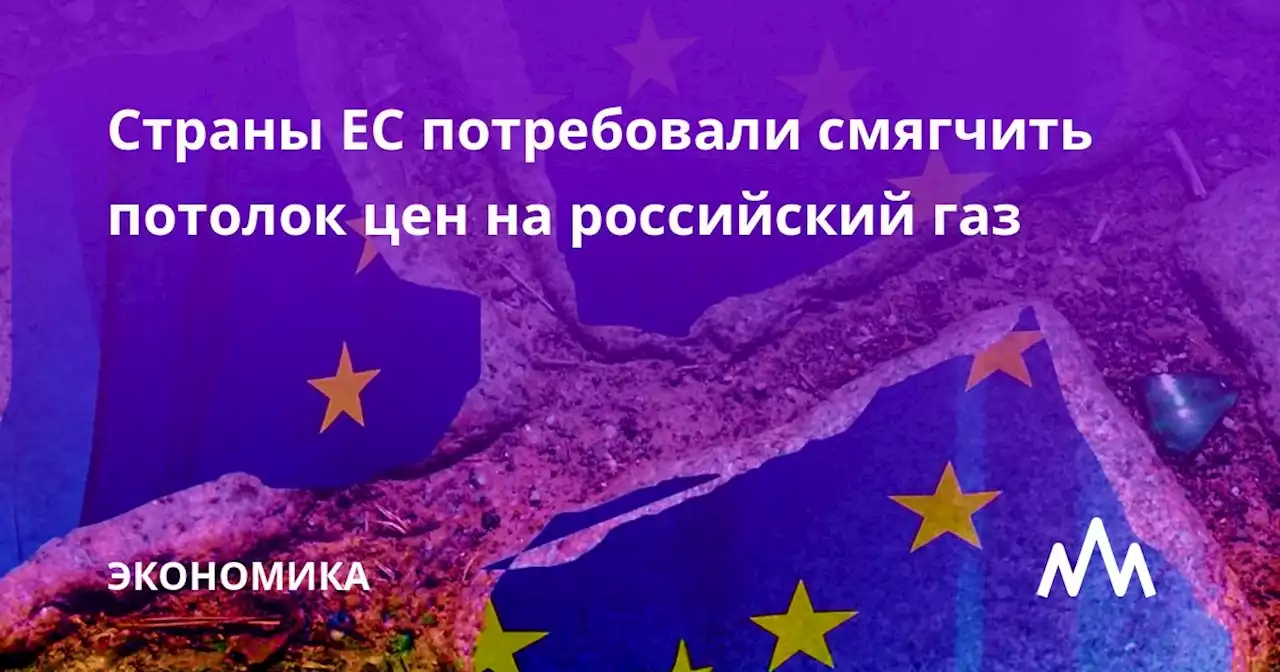 Страны ЕС потребовали смягчить потолок цен на российский газ

ЭКОНОМИКА